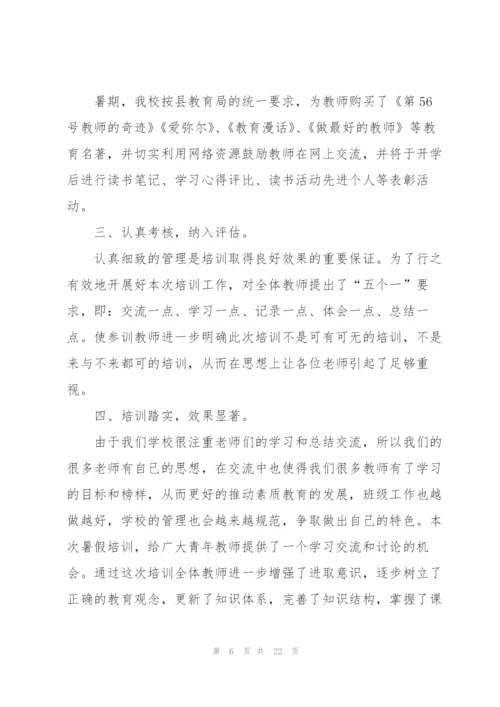 暑期，我校按县教育局的统一要求，为教师购买了《第56号教师的奇迹》《爱弥尔》、《教育漫话》、《做最好的教师》等教育名著，并切实利用网络资源鼓励教师在网上交流，并将于开学后进行读书笔记、学习心得评比、读书活动先进个人等表彰活动。

三、认真考核，纳入评估。

认真细致的管理是培训取得良好效果的重要保证。为了行之有效地开展好本次培训工作，对全体教师提出了“五个一”要求，即：交流一点、学习一点、记录一点、体会一点、总结一点。使参训教师进一步明确此次培训不是可有可无的培训，不是来与不来都可的培训，从而在思想上让各位老师引起了足够重视。

四、培训踏实，效果显著。

由于我们学校很注重老师们的学习和总结交流，所以我们的很多老师有自己的思想，在交流中也使得我们很多教师有了学习的目标和榜样，从而更好的推动素质教育的发展，班级工作也越做越好，学校的管理也会越来越规范，争取做出自己的特色。本次暑假培训，给广大青年教师提供了一个学习交流和讨论的机会。通过这次培训全体教师进一步增强了进取意识，逐步树立了正确的教育观念，更新了知识体系，完善了知识结构，掌握了课

第 6 页 共 22 页